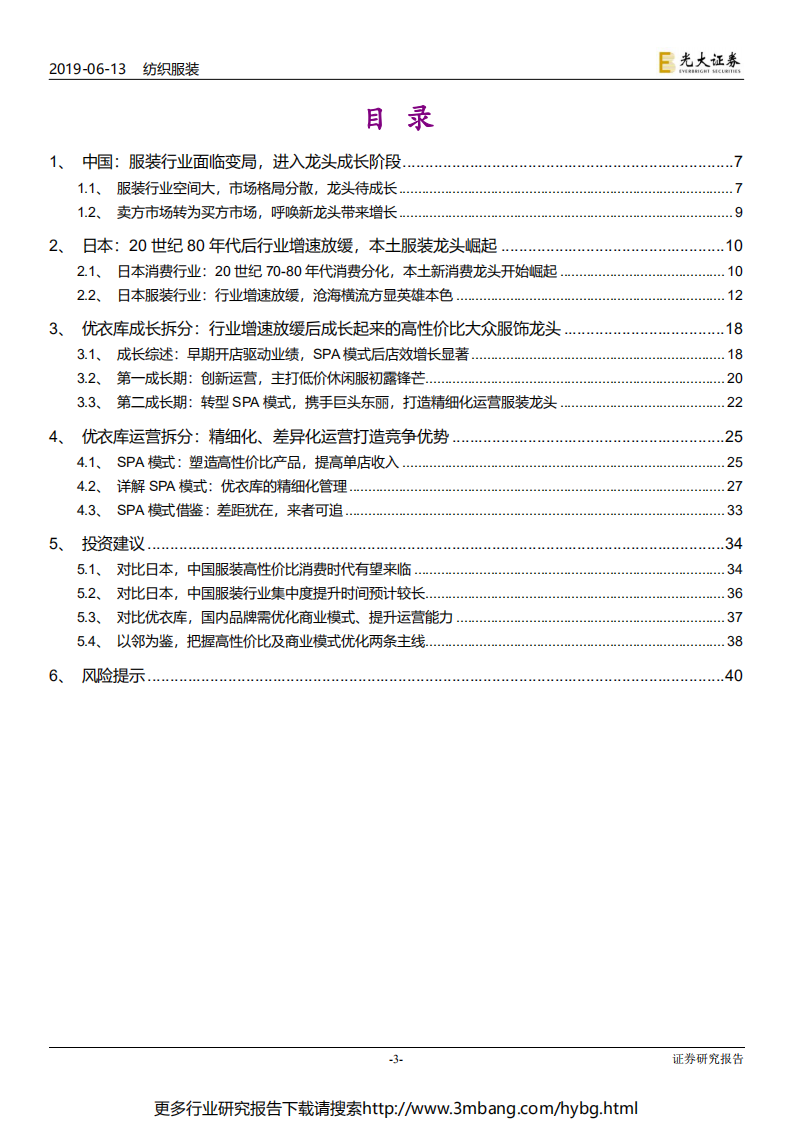 2019-06-13 纺织服装

光大证券 EVERBRIGHT SECURITIES

目 录

1、 中国：服装行业面临变局，进入龙头成长阶段 ........ 7
1.1、 服装行业空间大，市场格局分散，龙头待成长 ........ 7
1.2、 卖方市场转为买方市场，呼唤新龙头带来增长 ........ 9

2、 日本：20 世纪 80 年代后行业增速放缓，本土服装龙头崛起 ........ 10
2.1、 日本消费行业：20 世纪 70-80 年代消费分化，本土新消费龙头开始崛起 ........ 10
2.2、 日本服装行业：行业增速放缓，沧海横流方显英雄本色 ........ 12

3、 优衣库成长拆分：行业增速放缓后成长起来的高性价比大众服饰龙头 ........ 18
3.1、 成长综述：早期开店驱动业绩，SPA 模式后店效增长显著 ........ 18
3.2、 第一成长期：创新运营，主打低价休闲服初露锋芒 ........ 20
3.3、 第二成长期：转型 SPA 模式，携手巨头东丽，打造精细化运营服装龙头 ........ 22

4、 优衣库运营拆分：精细化、差异化运营打造竞争优势 ........ 25
4.1、 SPA 模式：塑造高性价比产品，提高单店收入 ........ 25
4.2、 详解 SPA 模式：优衣库的精细化管理 ........ 27
4.3、 SPA 模式借鉴：差距犹在，来者可追 ........ 33

5、 投资建议 ........ 34
5.1、 对比日本，中国服装高性价比消费时代有望来临 ........ 34
5.2、 对比日本，中国服装行业集中度提升时间预计较长 ........ 36
5.3、 对比优衣库，国内品牌需优化商业模式、提升运营能力 ........ 37
5.4、 以邻为鉴，把握高性价比及商业模式优化两条主线 ........ 38

6、 风险提示 ........ 40

-3-

证券研究报告

更多行业研究报告下载请搜索http://www.3mbang.com/hybg.html